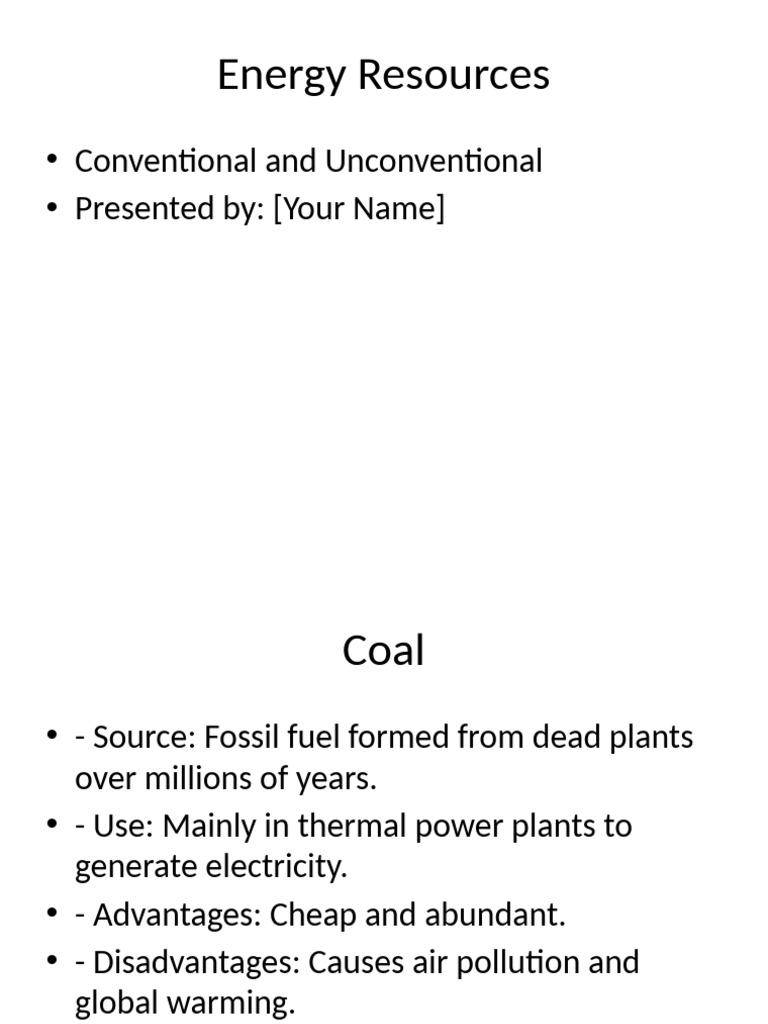 Energy Resources

• Conventional and Unconventional
• Presented by: [Your Name]

Coal

• - Source: Fossil fuel formed from dead plants over millions of years.
• - Use: Mainly in thermal power plants to generate electricity.
• - Advantages: Cheap and abundant.
• - Disadvantages: Causes air pollution and global warming.